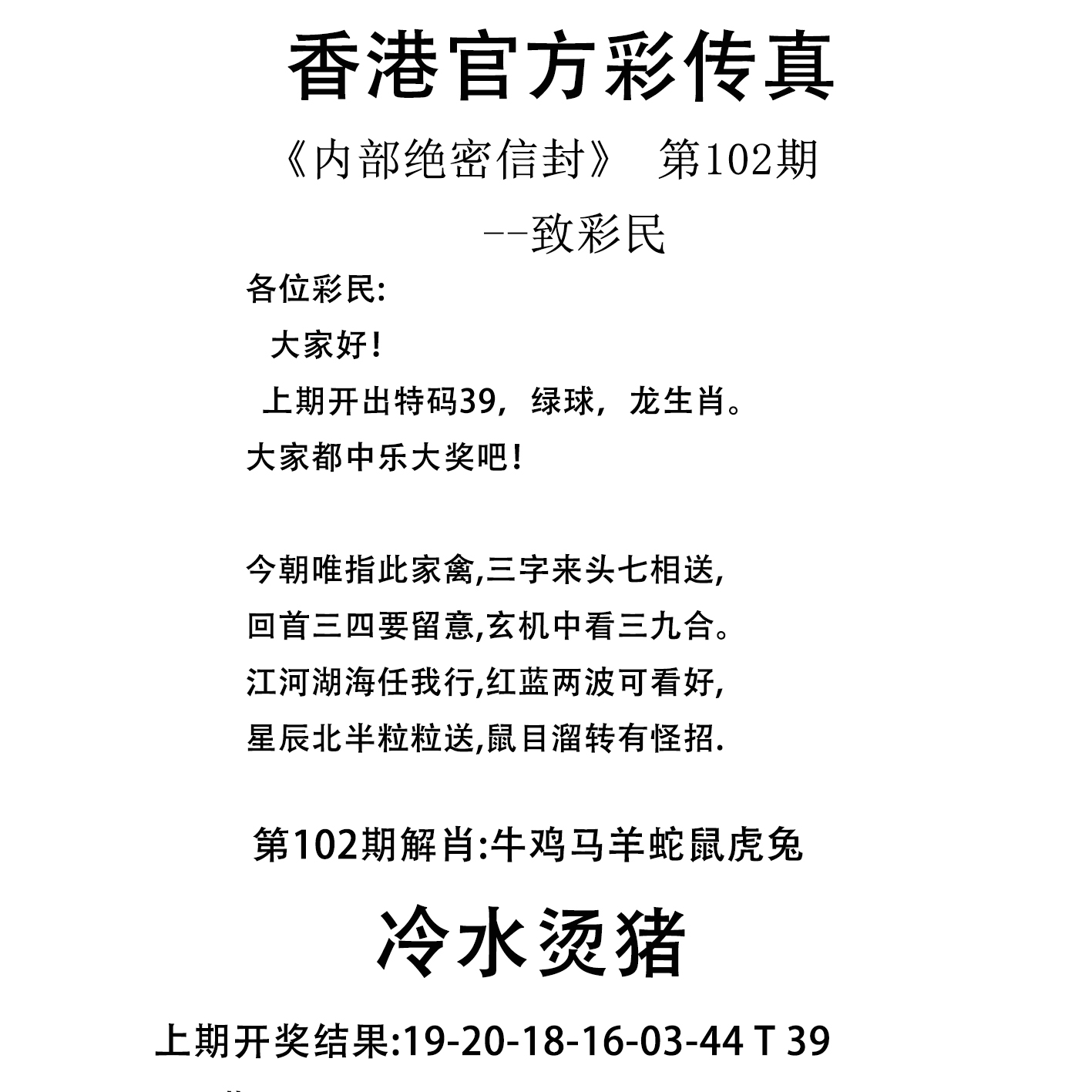 香港官方彩传真

《内部绝密信封》 第102期

--致彩民

各位彩民:

大家好!

上期开出特码39，绿球，龙生肖。

大家都中乐大奖吧!

今朝唯指此家禽,三字来头七相送,

回首三四要留意,玄机中看三九合。

江河湖海任我行,红蓝两波可看好,

星辰北半粒粒送,鼠目溜转有怪招.

第102期解肖:牛鸡马羊蛇鼠虎兔

冷水烫猪

上期开奖结果:19-20-18-16-03-44 T 39